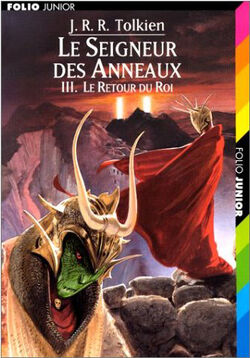 FOLIO JUNIOR

J. R. R. Tolkien

LE SEIGNEUR DES ANNEAUX

III. LE RETOUR DU ROI

FOLIO JUNIOR